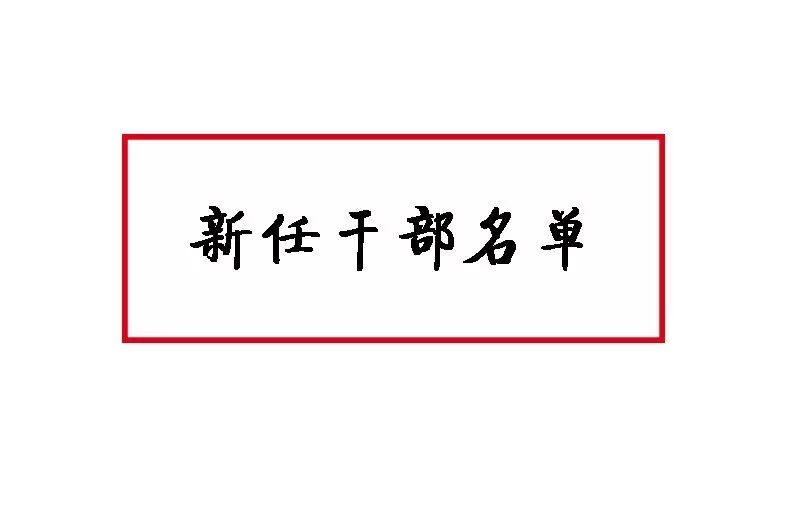 新任干部名单